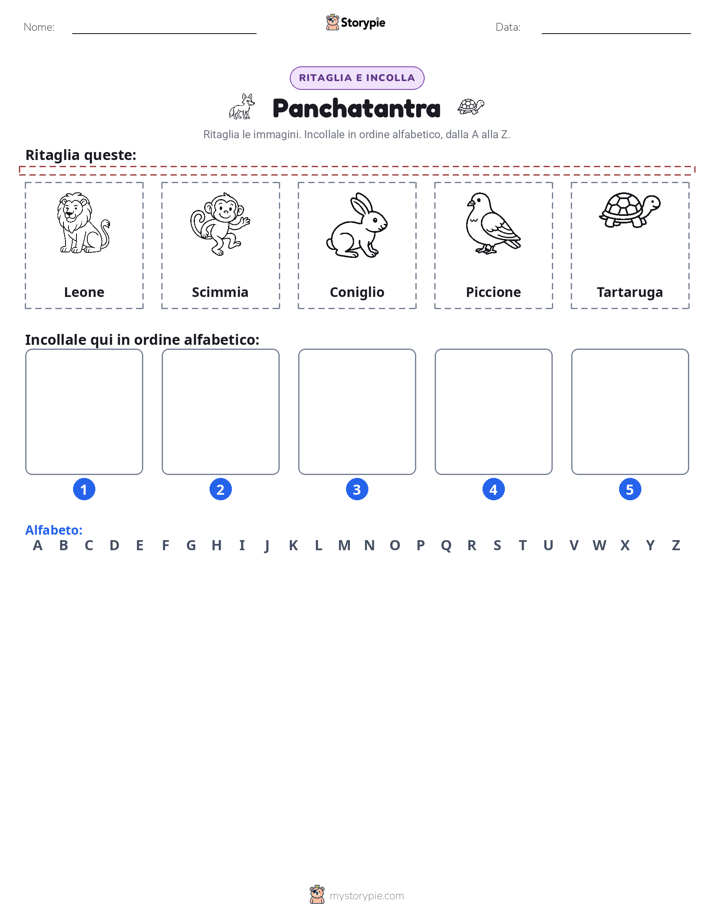 Nome: ____ Storypie Data: ____

RITAGLIA E INCOLLA

Panchatantra

Ritaglia le immagini. Incollale in ordine alfabetico, dalla A alla Z.

Ritaglia queste:

Leone

Scimmia

Coniglio

Piccione

Tartaruga

Incollale qui in ordine alfabetico:

1

2

3

4

5

Alfabeto:
A B C D E F G H I J K L M N O P Q R S T U V W X Y Z

mystorypie.com